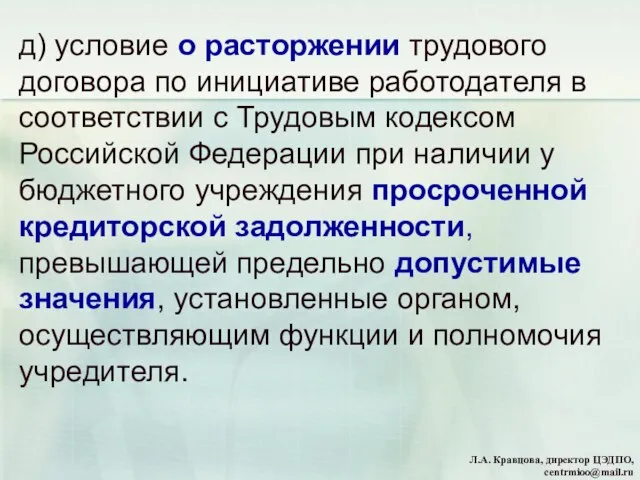 д) условие о расторжении трудового договора по инициативе работодателя в соответствии с Трудовым кодексом Российской Федерации при наличии у бюджетного учреждения просроченной кредиторской задолженности, превышающей предельно допустимые значения, установленные органом, осуществляющим функции и полномочия учредителя.

Л.А. Кравцова, директор ЦЭДПО, centrmioo@mail.ru